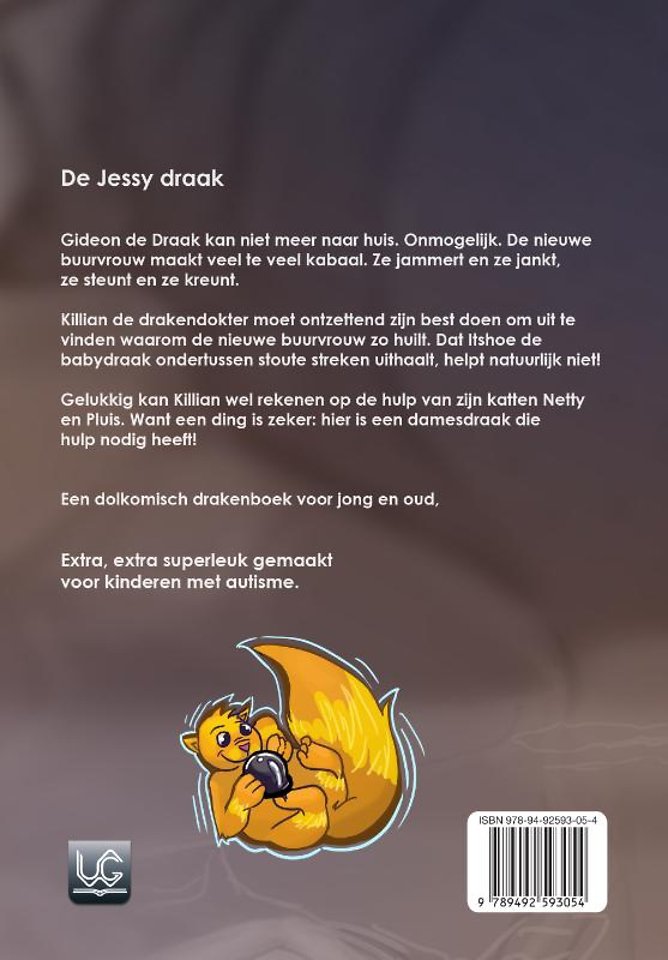 De Jessy draak

Gideon de Draak kan niet meer naar huis. Onmogelijk. De nieuwe buurvrouw maakt veel te veel kabaal. Ze jammert en ze jankt, ze steunt en ze kreunt.

Killian de drakendokter moet ontzettend zijn best doen om uit te vinden waarom de nieuwe buurvrouw zo huilt. Dat Itshoe de babydraak ondertussen stoute streken uithaalt, helpt natuurlijk niet!

Gelukkig kan Killian wel rekenen op de hulp van zijn katten Netty en Pluis. Want een ding is zeker: hier is een damesdraak die hulp nodig heeft!

Een dolkomisch drakenboek voor jong en oud,

Extra, extra superleuk gemaakt voor kinderen met autisme.

UG

ISBN 978-94-92593-05-4

9 789492 593054